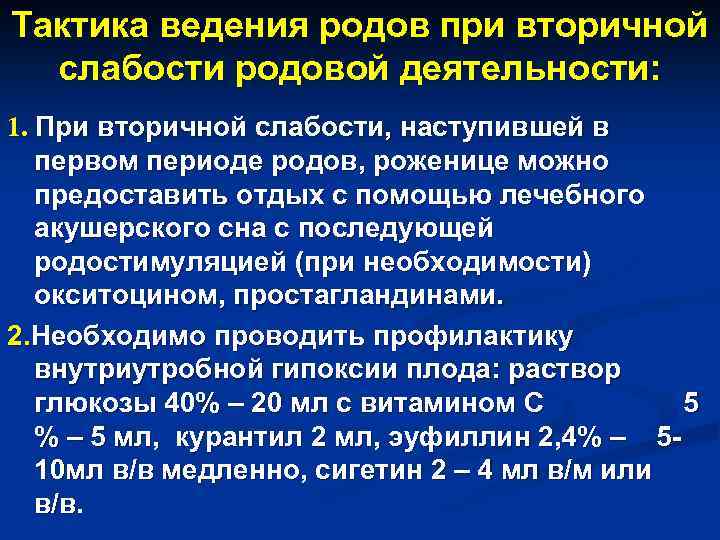 Тактика ведения родов при вторичной слабости родовой деятельности:

1. При вторичной слабости, наступившей в первом периоде родов, роженице можно предоставить отдых с помощью лечебного акушерского сна с последующей родостимуляцией (при необходимости) окситоцином, простагландинами.

2.Необходимо проводить профилактику внутриутробной гипоксии плода: раствор глюкозы 40% – 20 мл с витамином С 5 % – 5 мл, курантил 2 мл, эуфиллин 2,4% – 5-10мл в/в медленно, сигетин 2 – 4 мл в/м или в/в.